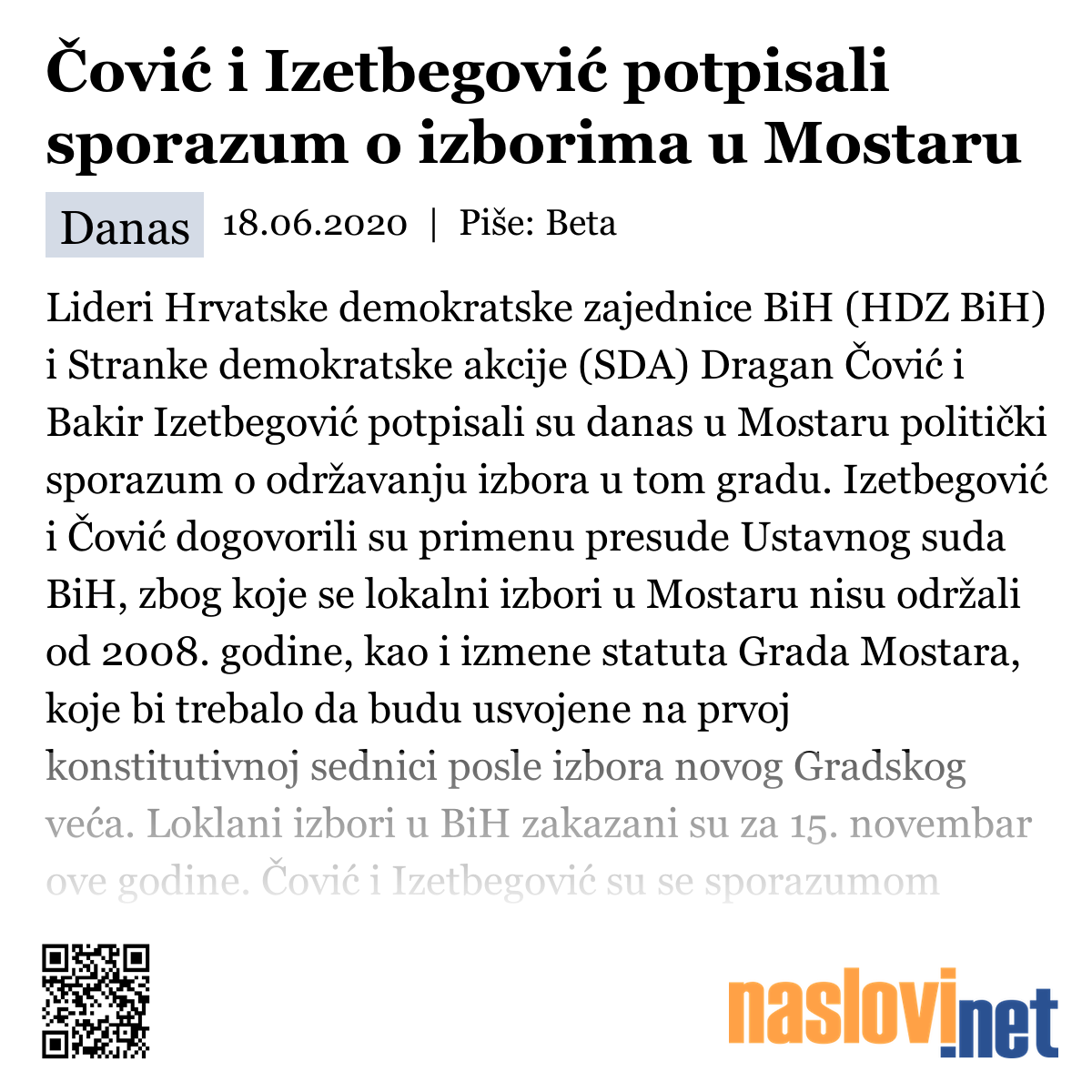 Čović i Izetbegović potpisali sporazum o izborima u Mostaru

Danas 18.06.2020 | Piše: Beta

Lideri Hrvatske demokratske zajednice BiH (HDZ BiH) i Stranke demokratske akcije (SDA) Dragan Čović i Bakir Izetbegović potpisali su danas u Mostaru politički sporazum o održavanju izbora u tom gradu. Izetbegović i Čović dogovorili su primenu presude Ustavnog suda BiH, zbog koje se lokalni izbori u Mostaru nisu održali od 2008. godine, kao i izmene statuta Grada Mostara, koje bi trebalo da budu usvojene na prvoj konstitutivnoj sednici posle izbora novog Gradskog veća. Loklani izbori u BiH zakazani su za 15. novembar ove godine. Čović i Izetbegović su se sporazumom

naslovi.net